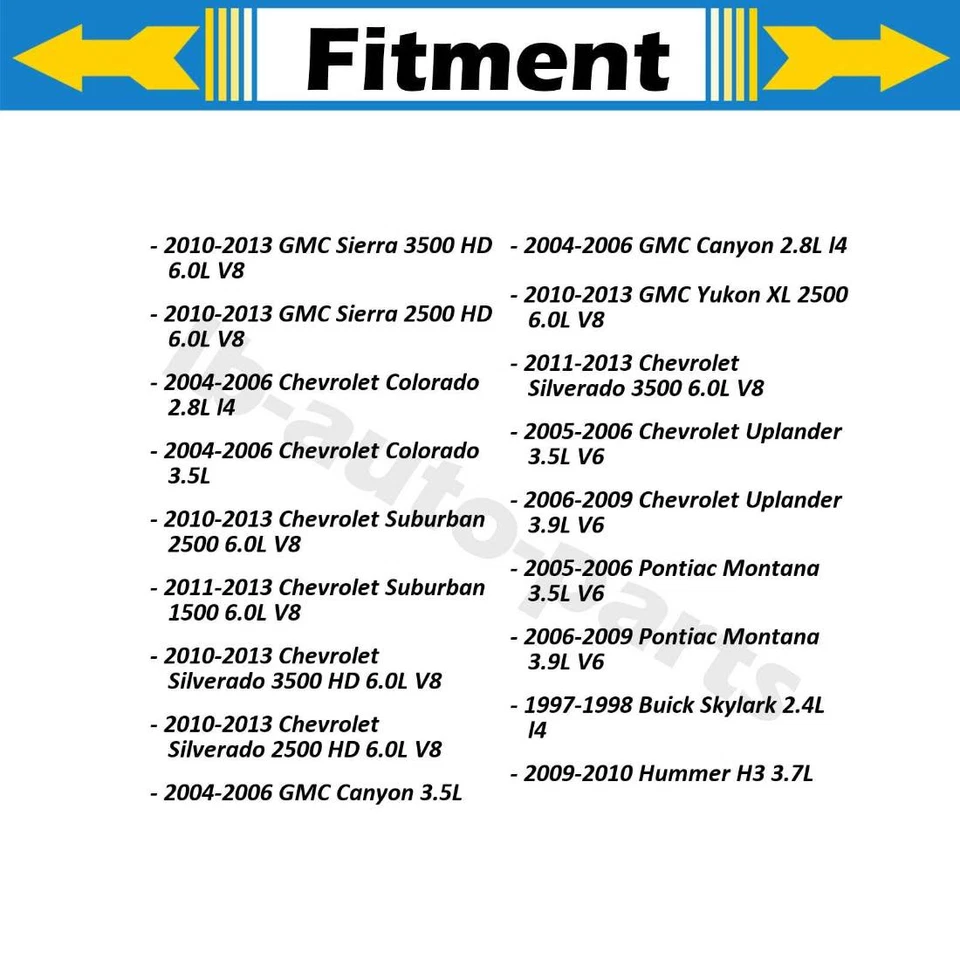 Fitment

- 2010-2013 GMC Sierra 3500 HD 6.0L V8

- 2010-2013 GMC Sierra 2500 HD 6.0L V8

- 2004-2006 Chevrolet Colorado 2.8L l4

- 2004-2006 Chevrolet Colorado 3.5L

- 2010-2013 Chevrolet Suburban 2500 6.0L V8

- 2011-2013 Chevrolet Suburban 1500 6.0L V8

- 2010-2013 Chevrolet Silverado 3500 HD 6.0L V8

- 2010-2013 Chevrolet Silverado 2500 HD 6.0L V8

- 2004-2006 GMC Canyon 3.5L

- 2004-2006 GMC Canyon 2.8L l4

- 2010-2013 GMC Yukon XL 2500 6.0L V8

- 2011-2013 Chevrolet Silverado 3500 6.0L V8

- 2005-2006 Chevrolet Uplander 3.5L V6

- 2006-2009 Chevrolet Uplander 3.9L V6

- 2005-2006 Pontiac Montana 3.5L V6

- 2006-2009 Pontiac Montana 3.9L V6

- 1997-1998 Buick Skylark 2.4L l4

- 2009-2010 Hummer H3 3.7L

lb-auto-parts